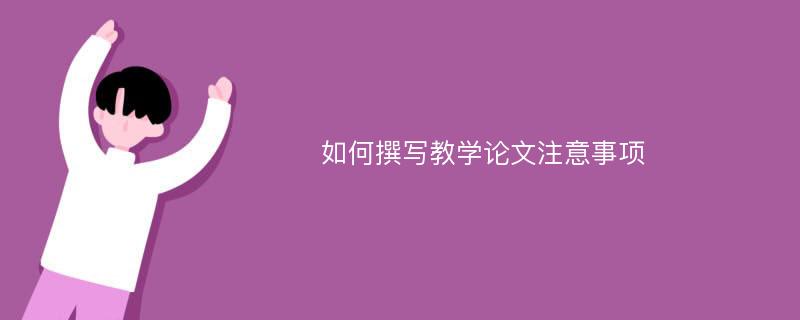 如何撰写教学论文注意事项